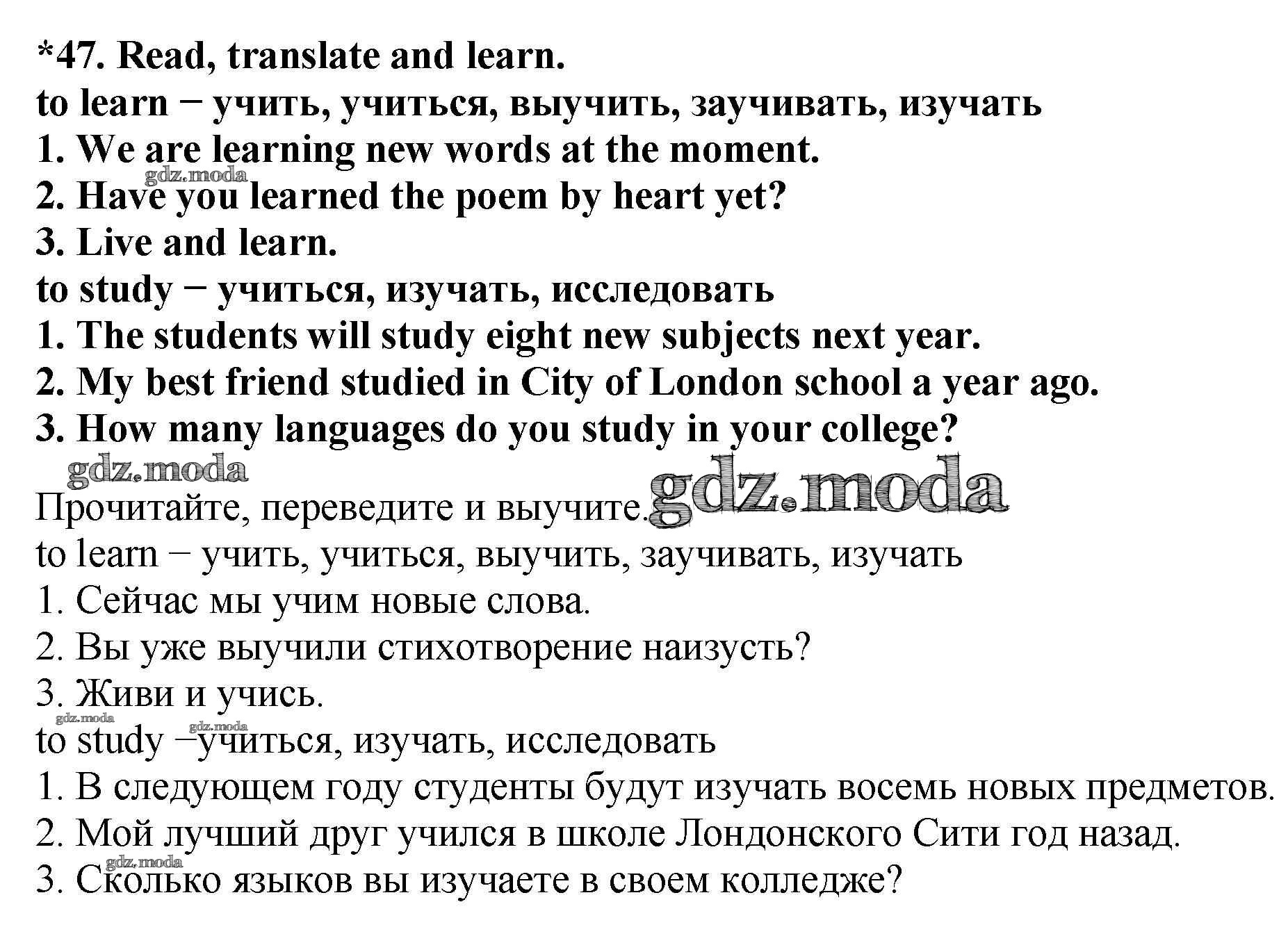 *47. Read, translate and learn.
to learn − учить, учиться, выучить, заучивать, изучать
1. We are learning new words at the moment.
gdz.moda
2. Have you learned the poem by heart yet?
3. Live and learn.
to study − учиться, изучать, исследовать
1. The students will study eight new subjects next year.
2. My best friend studied in City of London school a year ago.
3. How many languages do you study in your college?
gdz.moda
Прочитайте, переведите и выучите. gdz.moda
to learn − учить, учиться, выучить, заучивать, изучать
1. Сейчас мы учим новые слова.
2. Вы уже выучили стихотворение наизусть?
3. Живи и учись.
gdz.moda gdz.moda
to study −учиться, изучать, исследовать
1. В следующем году студенты будут изучать восемь новых предметов.
2. Мой лучший друг учился в школе Лондонского Сити год назад.
gdz.moda
3. Сколько языков вы изучаете в своем колледже?